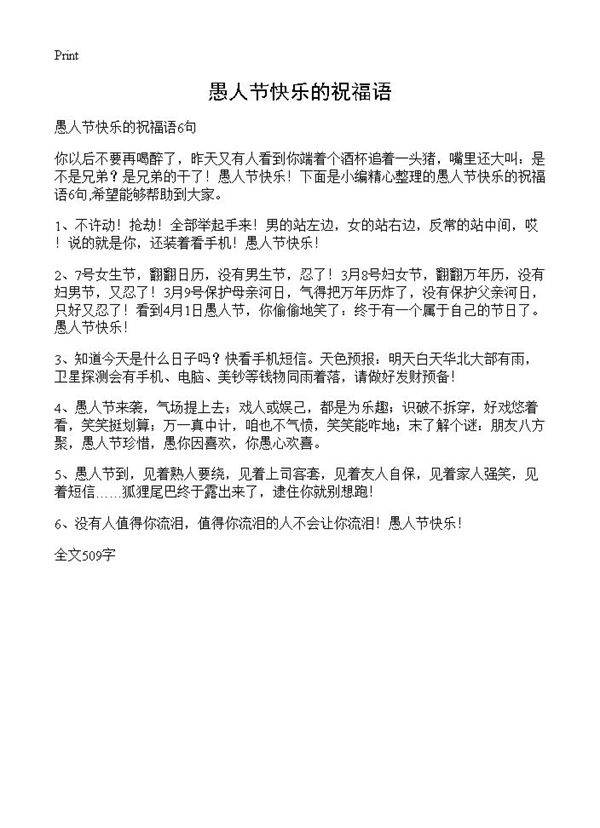 Print

愚人节快乐的祝福语

愚人节快乐的祝福语6句

你以后不要再喝醉了，昨天又有人看到你端着个酒杯追着一头猪，嘴里还大叫：是不是兄弟？是兄弟的干了！愚人节快乐！下面是小编精心整理的愚人节快乐的祝福语6句,希望能够帮助到大家。

1、不许动！抢劫！全部举起手来！男的站左边，女的站右边，反常的站中间，哎！说的就是你，还装着看手机！愚人节快乐！

2、7号女生节，翻翻日历，没有男生节，忍了！3月8号妇女节，翻翻万年历，没有妇男节，又忍了！3月9号保护母亲河日，气得把万年历炸了，没有保护父亲河日，只好又忍了！看到4月1日愚人节，你偷偷地笑了：终于有一个属于自己的节日了。愚人节快乐！

3、知道今天是什么日子吗？快看手机短信。天色预报：明天白天华北大部有雨，卫星探测会有手机、电脑、美钞等钱物同雨着落，请做好发财预备！

4、愚人节来袭，气场提上去；戏人或娱己，都是为乐趣；识破不拆穿，好戏您着看，笑笑挺划算；万一真中计，咱也不气愤，笑笑能咋地；末了解个谜：朋友八方聚，愚人节珍惜，愚你因喜欢，你愚心欢喜。

5、愚人节到，见着熟人要绕，见着上司客套，见着友人自保，见着家人强笑，见着短信……狐狸尾巴终于露出来了，逮住你就别想跑！

6、没有人值得你流泪，值得你流泪的人不会让你流泪！愚人节快乐！

全文509字